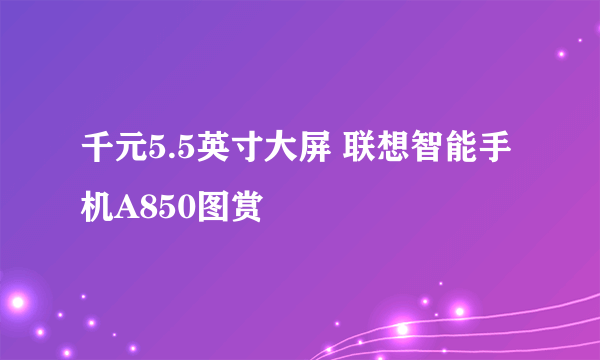 千元5.5英寸大屏 联想智能手机A850图赏